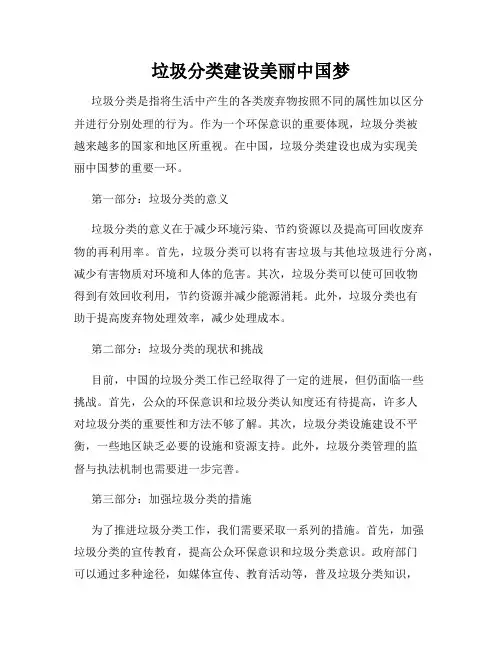 垃圾分类建设美丽中国梦

垃圾分类是指将生活中产生的各类废弃物按照不同的属性加以区分并进行分别处理的行为。作为一个环保意识的重要体现，垃圾分类被越来越多的国家和地区所重视。在中国，垃圾分类建设也成为实现美丽中国梦的重要一环。

第一部分：垃圾分类的意义

垃圾分类的意义在于减少环境污染、节约资源以及提高可回收废弃物的再利用率。首先，垃圾分类可以将有害垃圾与其他垃圾进行分离，减少有害物质对环境和人体的危害。其次，垃圾分类可以使可回收物得到有效回收利用，节约资源并减少能源消耗。此外，垃圾分类也有助于提高废弃物处理效率，减少处理成本。

第二部分：垃圾分类的现状和挑战

目前，中国的垃圾分类工作已经取得了一定的进展，但仍面临一些挑战。首先，公众的环保意识和垃圾分类认知度还有待提高，许多人对垃圾分类的重要性和方法不够了解。其次，垃圾分类设施建设不平衡，一些地区缺乏必要的设施和资源支持。此外，垃圾分类管理的监督与执法机制也需要进一步完善。

第三部分：加强垃圾分类的措施

为了推进垃圾分类工作，我们需要采取一系列的措施。首先，加强垃圾分类的宣传教育，提高公众环保意识和垃圾分类意识。政府部门可以通过多种途径，如媒体宣传、教育活动等，普及垃圾分类知识，